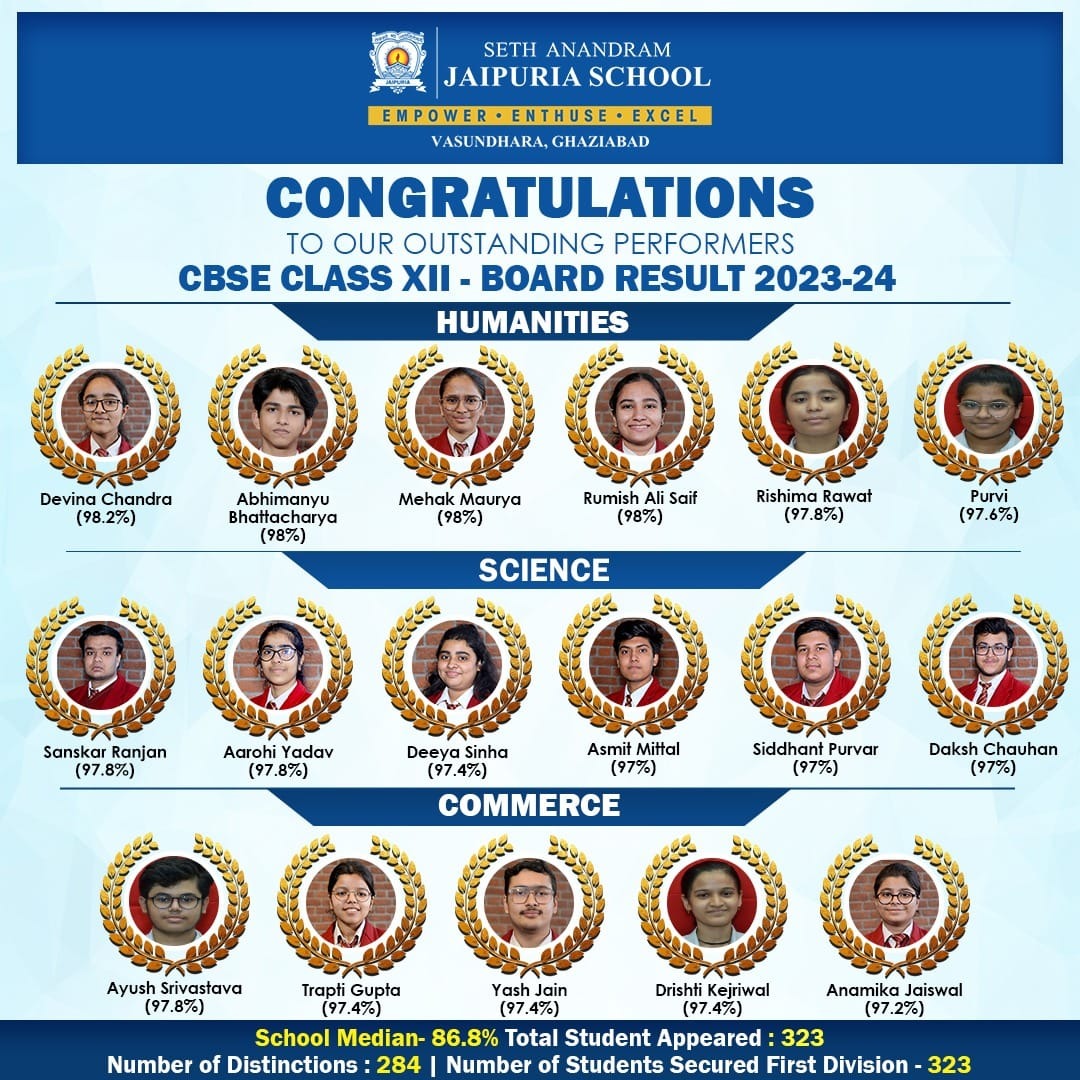 JAIPURIA

SETH ANANDRAM
JAIPURIA SCHOOL
EMPOWER • ENTHUSE • EXCEL
VASUNDHARA, GHAZIABAD

CONGRATULATIONS
TO OUR OUTSTANDING PERFORMERS
CBSE CLASS XII - BOARD RESULT 2023-24

HUMANITIES

Devina Chandra (98.2%)
Abhimanyu Bhattacharya (98%)
Mehak Maurya (98%)
Rumish Ali Saif (98%)
Rishima Rawat (97.8%)
Purvi (97.6%)

SCIENCE

Sanskar Ranjan (97.8%)
Aarohi Yadav (97.8%)
Deeya Sinha (97.4%)
Asmit Mittal (97%)
Siddhant Purvar (97%)
Daksh Chauhan (97%)

COMMERCE

Ayush Srivastava (97.8%)
Trapti Gupta (97.4%)
Yash Jain (97.4%)
Drishti Kejriwal (97.4%)
Anamika Jaiswal (97.2%)

School Median- 86.8% Total Student Appeared : 323
Number of Distinctions : 284 | Number of Students Secured First Division - 323